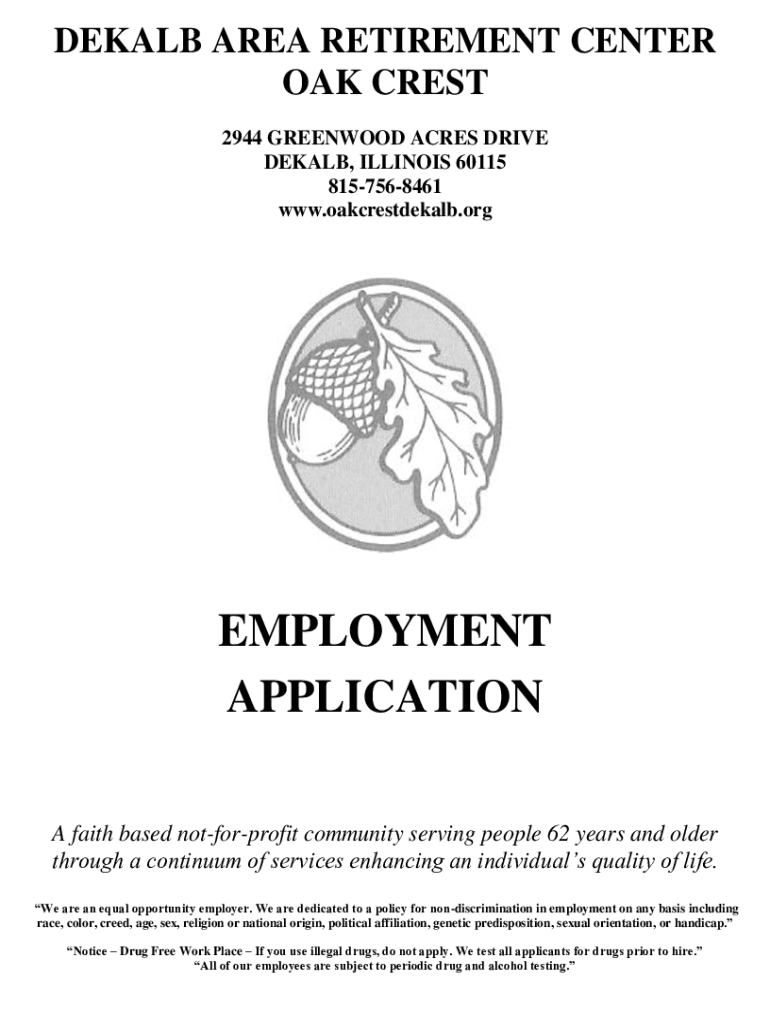 DEKALB AREA RETIREMENT CENTER
OAK CREST

2944 GREENWOOD ACRES DRIVE
DEKALB, ILLINOIS 60115
815-756-8461
www.oakcrestdekalb.org

EMPLOYMENT
APPLICATION

A faith based not-for-profit community serving people 62 years and older through a continuum of services enhancing an individual's quality of life.

"We are an equal opportunity employer. We are dedicated to a policy for non-discrimination in employment on any basis including race, color, creed, age, sex, religion or national origin, political affiliation, genetic predisposition, sexual orientation, or handicap."

"Notice – Drug Free Work Place – If you use illegal drugs, do not apply. We test all applicants for drugs prior to hire."
"All of our employees are subject to periodic drug and alcohol testing."